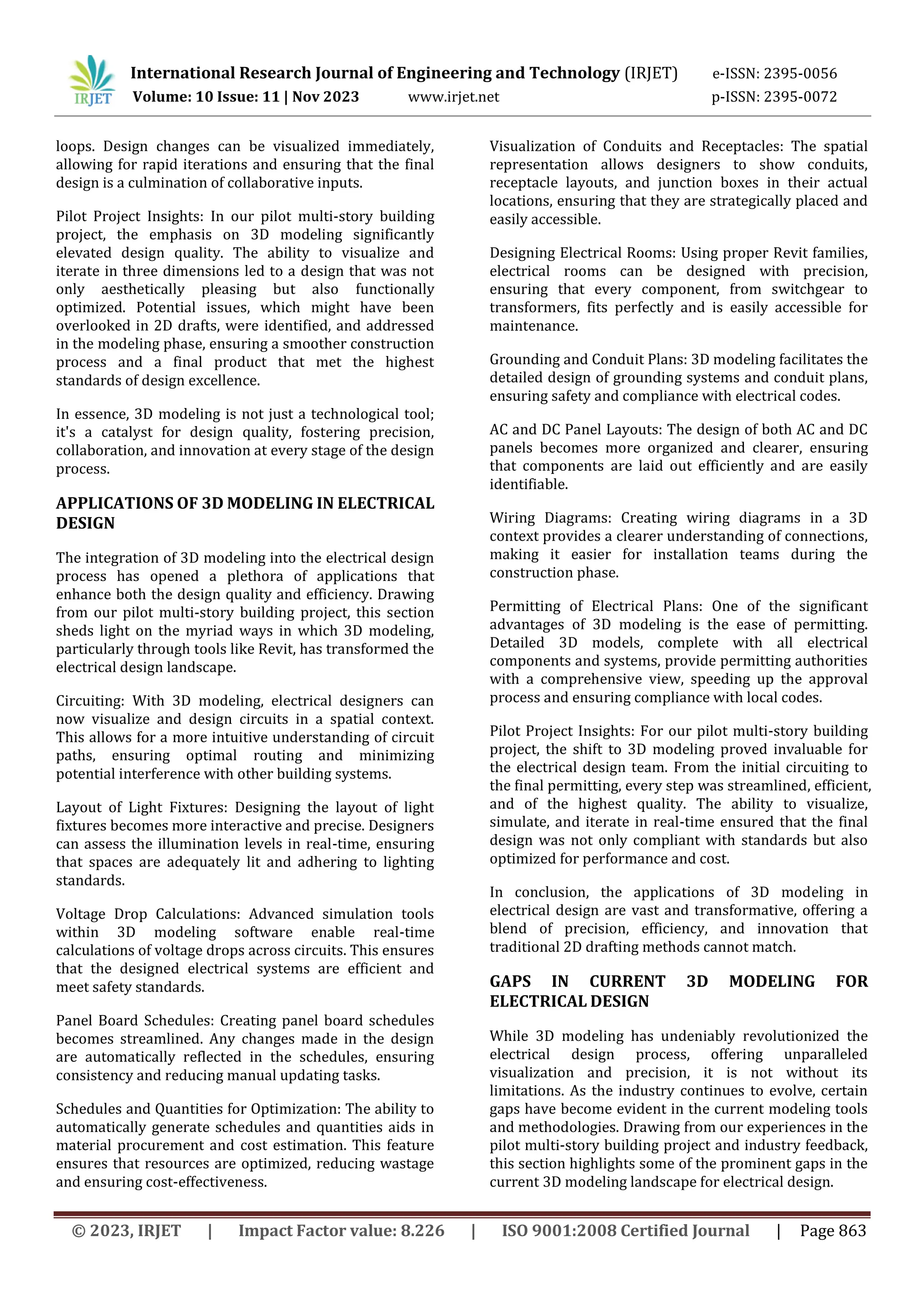 IRJET

International Research Journal of Engineering and Technology (IRJET) e-ISSN: 2395-0056
Volume: 10 Issue: 11 | Nov 2023 www.irjet.net p-ISSN: 2395-0072

loops. Design changes can be visualized immediately, allowing for rapid iterations and ensuring that the final design is a culmination of collaborative inputs.

Pilot Project Insights: In our pilot multi-story building project, the emphasis on 3D modeling significantly elevated design quality. The ability to visualize and iterate in three dimensions led to a design that was not only aesthetically pleasing but also functionally optimized. Potential issues, which might have been overlooked in 2D drafts, were identified, and addressed in the modeling phase, ensuring a smoother construction process and a final product that met the highest standards of design excellence.

In essence, 3D modeling is not just a technological tool; it's a catalyst for design quality, fostering precision, collaboration, and innovation at every stage of the design process.

APPLICATIONS OF 3D MODELING IN ELECTRICAL DESIGN

The integration of 3D modeling into the electrical design process has opened a plethora of applications that enhance both the design quality and efficiency. Drawing from our pilot multi-story building project, this section sheds light on the myriad ways in which 3D modeling, particularly through tools like Revit, has transformed the electrical design landscape.

Circuiting: With 3D modeling, electrical designers can now visualize and design circuits in a spatial context. This allows for a more intuitive understanding of circuit paths, ensuring optimal routing and minimizing potential interference with other building systems.

Layout of Light Fixtures: Designing the layout of light fixtures becomes more interactive and precise. Designers can assess the illumination levels in real-time, ensuring that spaces are adequately lit and adhering to lighting standards.

Voltage Drop Calculations: Advanced simulation tools within 3D modeling software enable real-time calculations of voltage drops across circuits. This ensures that the designed electrical systems are efficient and meet safety standards.

Panel Board Schedules: Creating panel board schedules becomes streamlined. Any changes made in the design are automatically reflected in the schedules, ensuring consistency and reducing manual updating tasks.

Schedules and Quantities for Optimization: The ability to automatically generate schedules and quantities aids in material procurement and cost estimation. This feature ensures that resources are optimized, reducing wastage and ensuring cost-effectiveness.

Visualization of Conduits and Receptacles: The spatial representation allows designers to show conduits, receptacle layouts, and junction boxes in their actual locations, ensuring that they are strategically placed and easily accessible.

Designing Electrical Rooms: Using proper Revit families, electrical rooms can be designed with precision, ensuring that every component, from switchgear to transformers, fits perfectly and is easily accessible for maintenance.

Grounding and Conduit Plans: 3D modeling facilitates the detailed design of grounding systems and conduit plans, ensuring safety and compliance with electrical codes.

AC and DC Panel Layouts: The design of both AC and DC panels becomes more organized and clearer, ensuring that components are laid out efficiently and are easily identifiable.

Wiring Diagrams: Creating wiring diagrams in a 3D context provides a clearer understanding of connections, making it easier for installation teams during the construction phase.

Permitting of Electrical Plans: One of the significant advantages of 3D modeling is the ease of permitting. Detailed 3D models, complete with all electrical components and systems, provide permitting authorities with a comprehensive view, speeding up the approval process and ensuring compliance with local codes.

Pilot Project Insights: For our pilot multi-story building project, the shift to 3D modeling proved invaluable for the electrical design team. From the initial circuiting to the final permitting, every step was streamlined, efficient, and of the highest quality. The ability to visualize, simulate, and iterate in real-time ensured that the final design was not only compliant with standards but also optimized for performance and cost.

In conclusion, the applications of 3D modeling in electrical design are vast and transformative, offering a blend of precision, efficiency, and innovation that traditional 2D drafting methods cannot match.

GAPS IN CURRENT 3D MODELING FOR ELECTRICAL DESIGN

While 3D modeling has undeniably revolutionized the electrical design process, offering unparalleled visualization and precision, it is not without its limitations. As the industry continues to evolve, certain gaps have become evident in the current modeling tools and methodologies. Drawing from our experiences in the pilot multi-story building project and industry feedback, this section highlights some of the prominent gaps in the current 3D modeling landscape for electrical design.

© 2023, IRJET | Impact Factor value: 8.226 | ISO 9001:2008 Certified Journal | Page 863